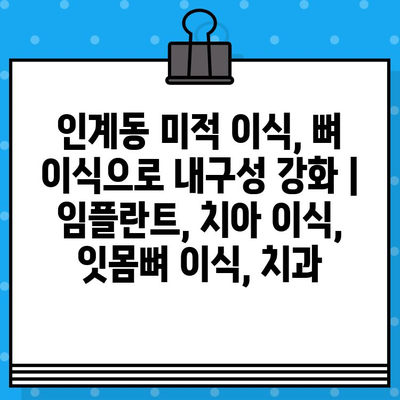 인계동 미적 이식, 뼈 이식으로 내구성 강화 | 임플란트, 치아 이식, 잇몸뼈 이식, 치과